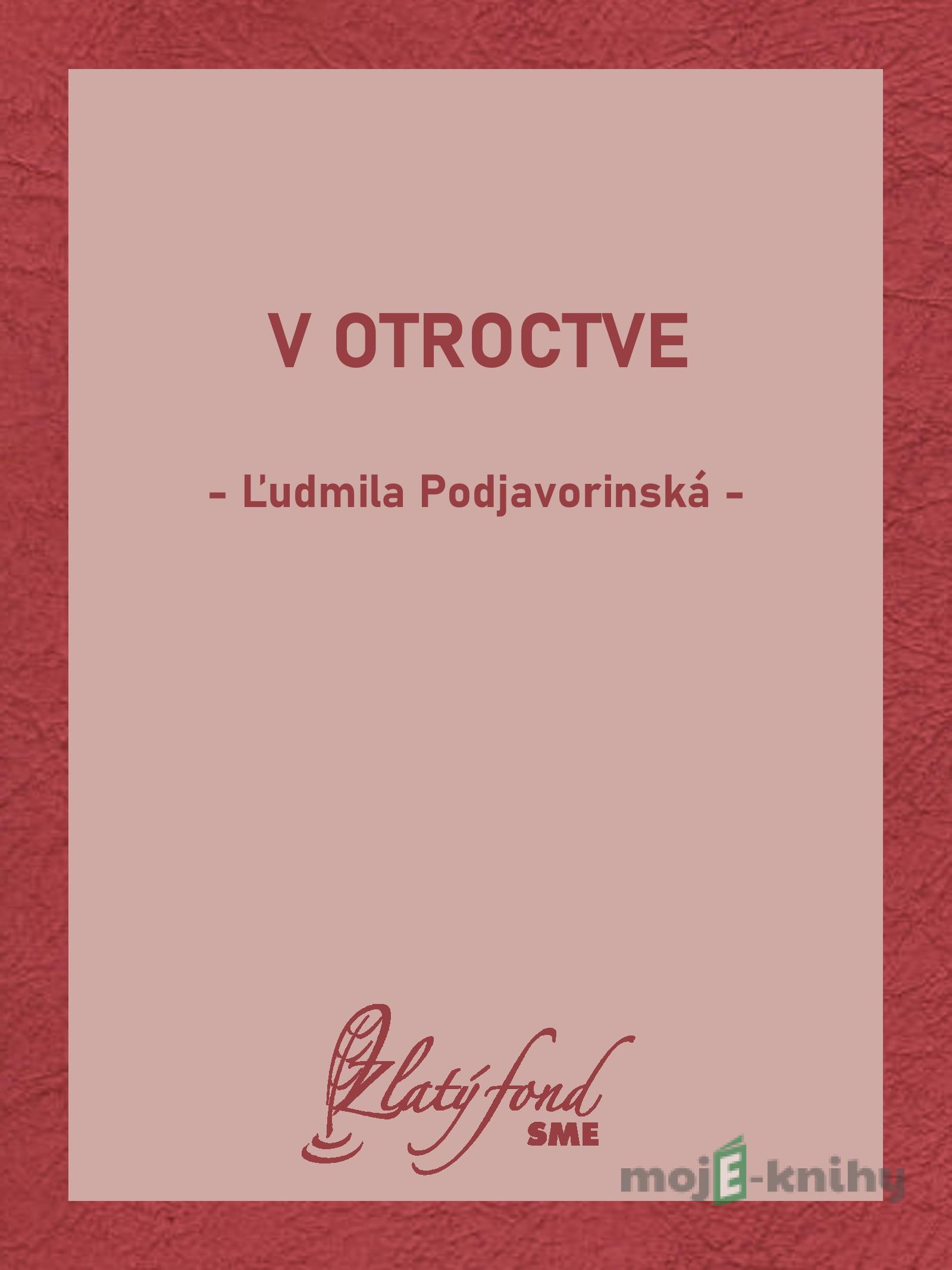 V OTROCTVE

- Ľudmila Podjavorinská -

Zlatý fond SME

mojE-knihy